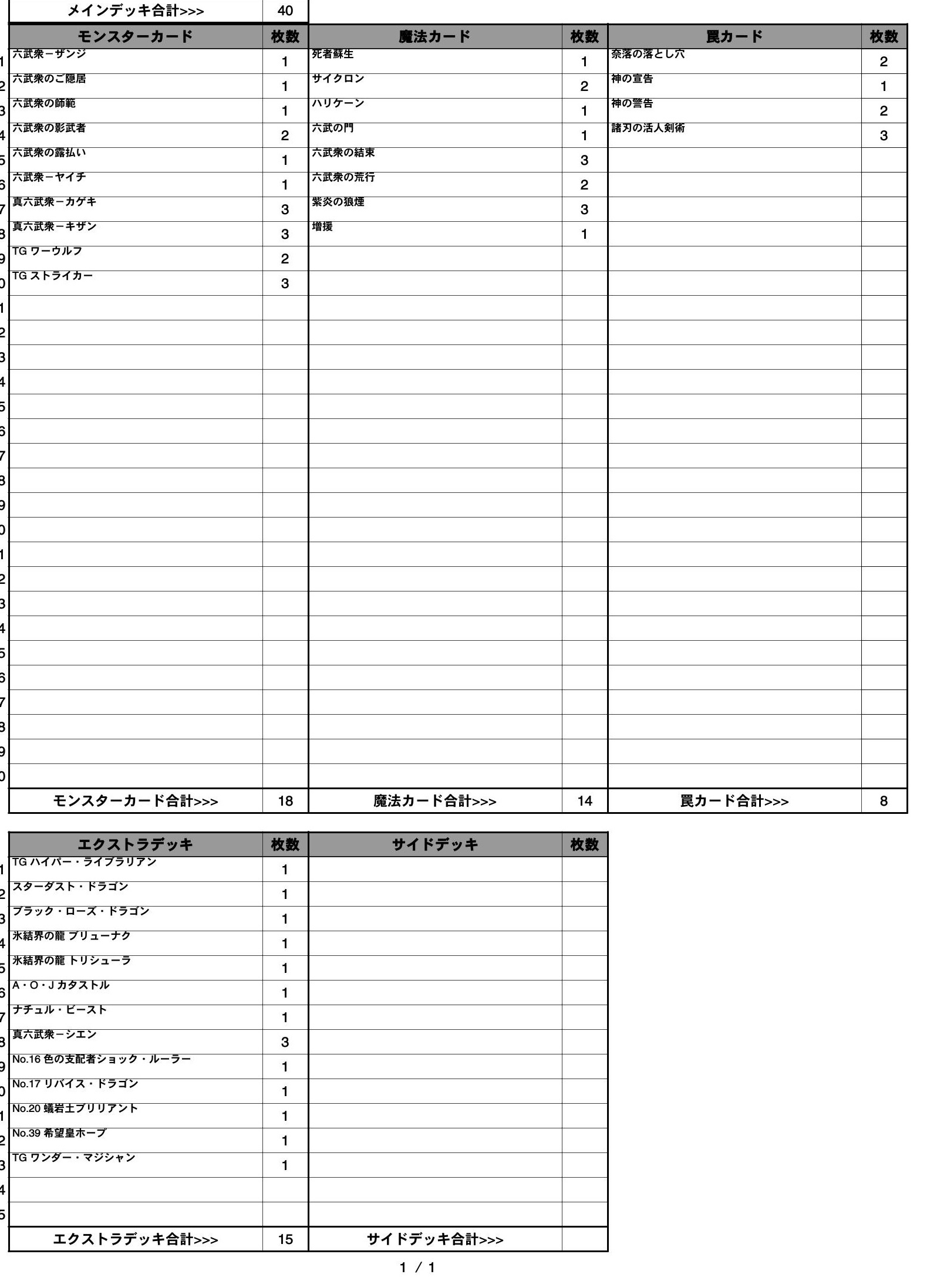 | メインデッキ合計>>> | 40 |
|---|---|

| | モンスターカード | 枚数 | 魔法カード | 枚数 | 罠カード | 枚数 |
|---|---|---|---|---|---|---|
| 1 | 六武衆－ザンジ | 1 | 死者蘇生 | 1 | 奈落の落とし穴 | 2 |
| 2 | 六武衆のご隠居 | 1 | サイクロン | 2 | 神の宣告 | 1 |
| 3 | 六武衆の師範 | 1 | ハリケーン | 1 | 神の警告 | 2 |
| 4 | 六武衆の影武者 | 2 | 六武の門 | 1 | 諸刃の活人剣術 | 3 |
| 5 | 六武衆の露払い | 1 | 六武衆の結束 | 3 | | |
| 6 | 六武衆－ヤイチ | 1 | 六武衆の荒行 | 2 | | |
| 7 | 真六武衆－カゲキ | 3 | 紫炎の狼煙 | 3 | | |
| 8 | 真六武衆－キザン | 3 | 増援 | 1 | | |
| 9 | TG ワーウルフ | 2 | | | | |
| 0 | TG ストライカー | 3 | | | | |
| 1 | | | | | | |
| 2 | | | | | | |
| 3 | | | | | | |
| 4 | | | | | | |
| 5 | | | | | | |
| 6 | | | | | | |
| 7 | | | | | | |
| 8 | | | | | | |
| 9 | | | | | | |
| 0 | | | | | | |
| 1 | | | | | | |
| 2 | | | | | | |
| 3 | | | | | | |
| 4 | | | | | | |
| 5 | | | | | | |
| 6 | | | | | | |
| 7 | | | | | | |
| 8 | | | | | | |
| 9 | | | | | | |
| 0 | | | | | | |
| | モンスターカード合計>>> | 18 | 魔法カード合計>>> | 14 | 罠カード合計>>> | 8 |

| | エクストラデッキ | 枚数 | サイドデッキ | 枚数 |
|---|---|---|---|---|
| 1 | TG ハイパー・ライブラリアン | 1 | | |
| 2 | スターダスト・ドラゴン | 1 | | |
| 3 | ブラック・ローズ・ドラゴン | 1 | | |
| 4 | 氷結界の龍 ブリューナク | 1 | | |
| 5 | 氷結界の龍 トリシューラ | 1 | | |
| 6 | A・O・J カタストル | 1 | | |
| 7 | ナチュル・ビースト | 1 | | |
| 8 | 真六武衆－シエン | 3 | | |
| 9 | No.16 色の支配者ショック・ルーラー | 1 | | |
| 0 | No.17 リバイス・ドラゴン | 1 | | |
| 1 | No.20 蟻岩土ブリリアント | 1 | | |
| 2 | No.39 希望皇ホープ | 1 | | |
| 3 | TG ワンダー・マジシャン | 1 | | |
| 4 | | | | |
| 5 | | | | |
| | エクストラデッキ合計>>> | 15 | サイドデッキ合計>>> | |

1 / 1